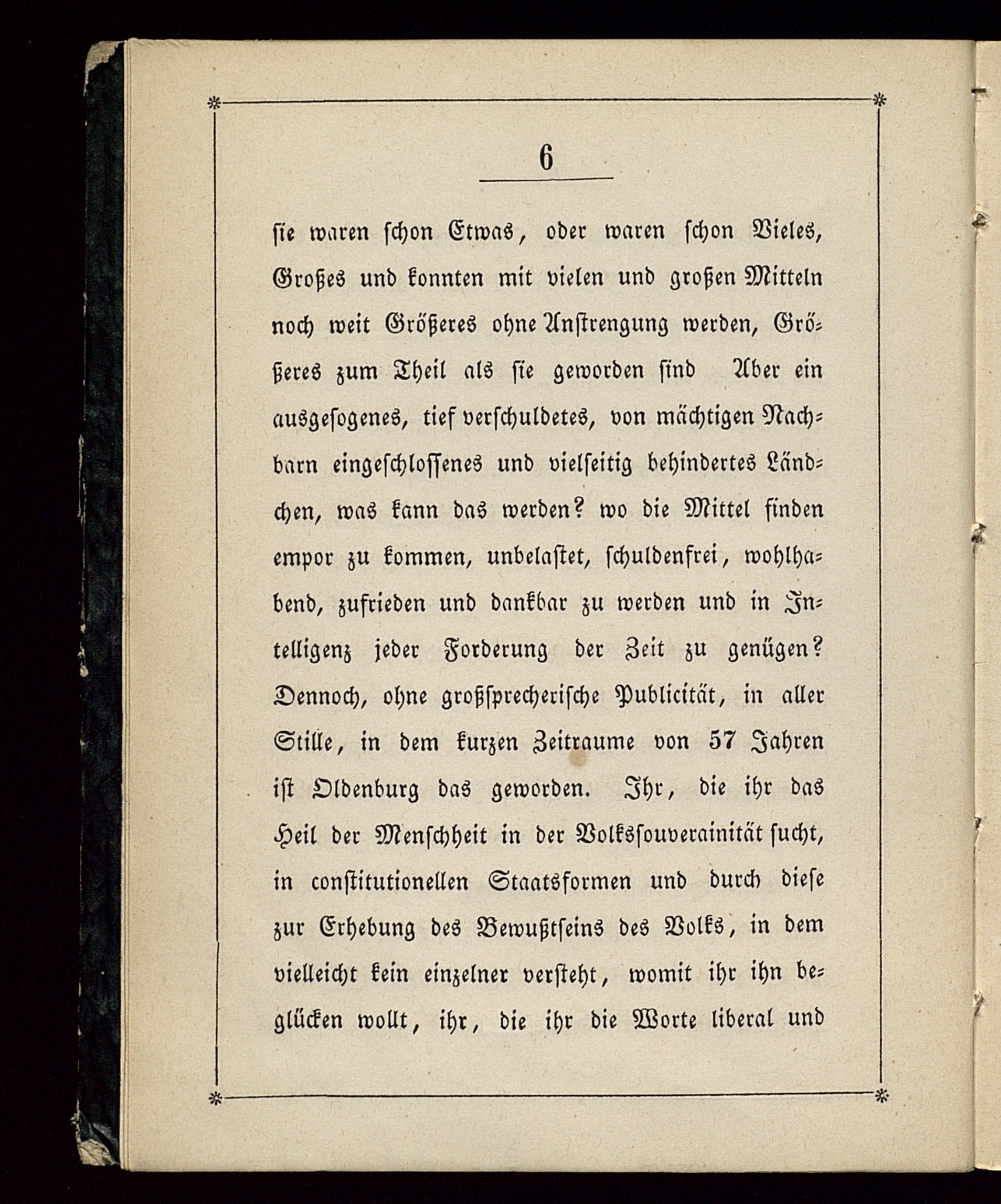 6

sie waren schon Etwas, oder waren schon Vieles, Großes und konnten mit vielen und großen Mitteln noch weit Größeres ohne Anstrengung werden, Größeres zum Theil als sie geworden sind Aber ein ausgesogenes, tief verschuldetes, von mächtigen Nachbarn eingeschlossenes und vielseitig behindertes Ländchen, was kann das werden? wo die Mittel finden empor zu kommen, unbelastet, schuldenfrei, wohlhabend, zufrieden und dankbar zu werden und in Intelligenz jeder Forderung der Zeit zu genügen? Dennoch, ohne großsprecherische Publicität, in aller Stille, in dem kurzen Zeitraume von 57 Jahren ist Oldenburg das geworden. Ihr, die ihr das Heil der Menschheit in der Volkssouverainität sucht, in constitutionellen Staatsformen und durch diese zur Erhebung des Bewußtseins des Volks, in dem vielleicht kein einzelner versteht, womit ihr ihn beglücken wollt, ihr, die ihr die Worte liberal und